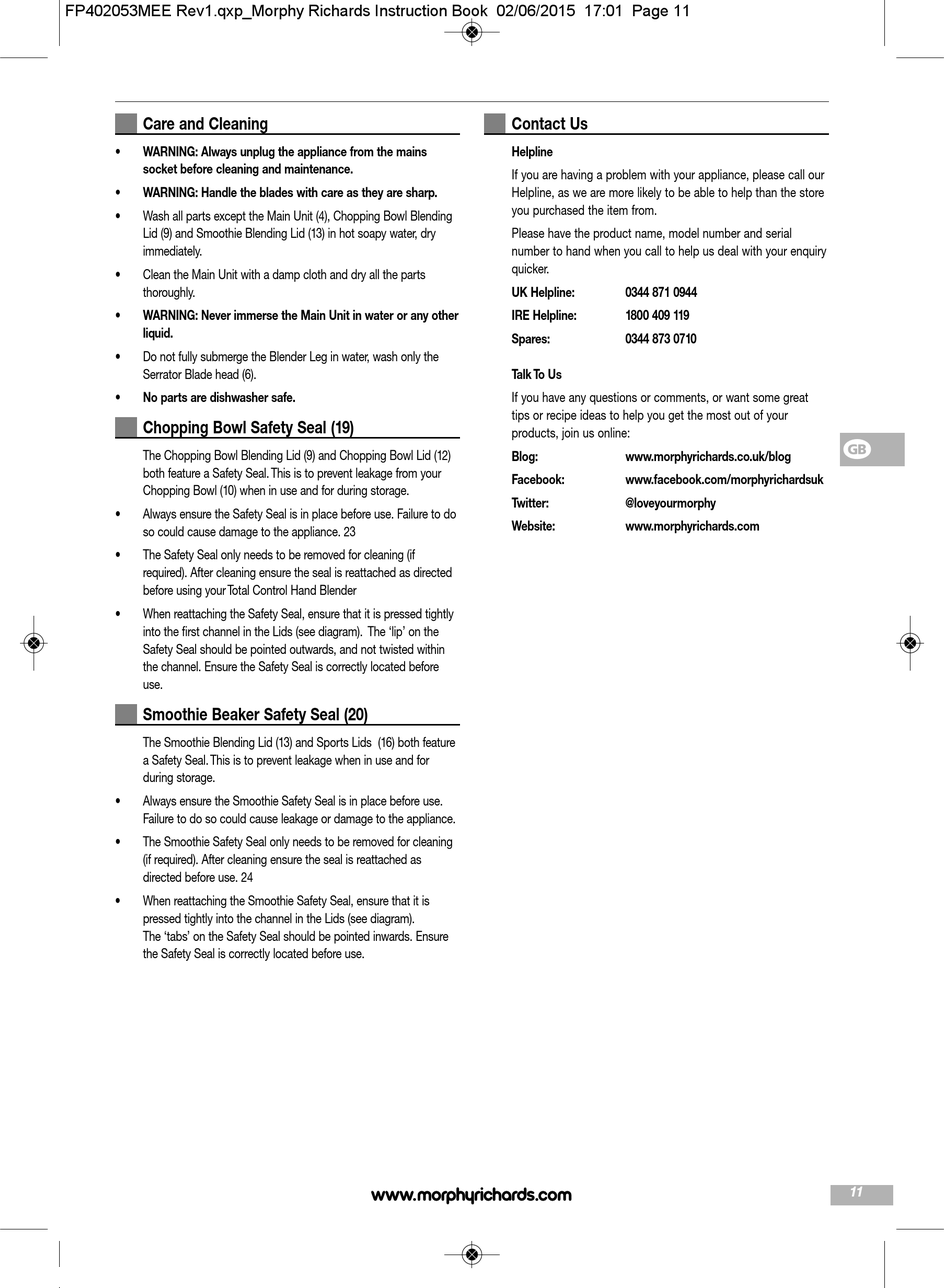 FP402053MEE Rev1.qxp_Morphy Richards Instruction Book 02/06/2015 17:01 Page 11

Care and Cleaning

• WARNING: Always unplug the appliance from the mains socket before cleaning and maintenance.

• WARNING: Handle the blades with care as they are sharp.

• Wash all parts except the Main Unit (4), Chopping Bowl Blending Lid (9) and Smoothie Blending Lid (13) in hot soapy water, dry immediately.

• Clean the Main Unit with a damp cloth and dry all the parts thoroughly.

• WARNING: Never immerse the Main Unit in water or any other liquid.

• Do not fully submerge the Blender Leg in water, wash only the Serrator Blade head (6).

• No parts are dishwasher safe.

Chopping Bowl Safety Seal (19)

The Chopping Bowl Blending Lid (9) and Chopping Bowl Lid (12) both feature a Safety Seal. This is to prevent leakage from your Chopping Bowl (10) when in use and for during storage.

• Always ensure the Safety Seal is in place before use. Failure to do so could cause damage to the appliance. 23

• The Safety Seal only needs to be removed for cleaning (if required). After cleaning ensure the seal is reattached as directed before using your Total Control Hand Blender

• When reattaching the Safety Seal, ensure that it is pressed tightly into the first channel in the Lids (see diagram). The 'lip' on the Safety Seal should be pointed outwards, and not twisted within the channel. Ensure the Safety Seal is correctly located before use.

Smoothie Beaker Safety Seal (20)

The Smoothie Blending Lid (13) and Sports Lids (16) both feature a Safety Seal. This is to prevent leakage when in use and for during storage.

• Always ensure the Smoothie Safety Seal is in place before use. Failure to do so could cause leakage or damage to the appliance.

• The Smoothie Safety Seal only needs to be removed for cleaning (if required). After cleaning ensure the seal is reattached as directed before use. 24

• When reattaching the Smoothie Safety Seal, ensure that it is pressed tightly into the channel in the Lids (see diagram). The 'tabs' on the Safety Seal should be pointed inwards. Ensure the Safety Seal is correctly located before use.

Contact Us

Helpline

If you are having a problem with your appliance, please call our Helpline, as we are more likely to be able to help than the store you purchased the item from.

Please have the product name, model number and serial number to hand when you call to help us deal with your enquiry quicker.

UK Helpline: 0344 871 0944
IRE Helpline: 1800 409 119
Spares: 0344 873 0710

Talk To Us

If you have any questions or comments, or want some great tips or recipe ideas to help you get the most out of your products, join us online:

Blog: www.morphyrichards.co.uk/blog
Facebook: www.facebook.com/morphyrichardsuk
Twitter: @loveyourmorphy
Website: www.morphyrichards.com

GB

www.morphyrichards.com

11